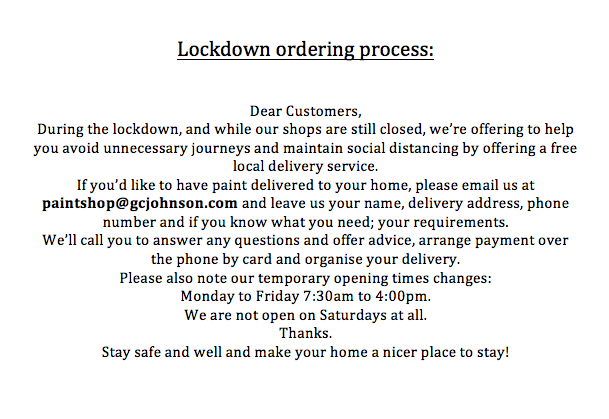 Lockdown ordering process:

Dear Customers,

During the lockdown, and while our shops are still closed, we're offering to help you avoid unnecessary journeys and maintain social distancing by offering a free local delivery service.

If you'd like to have paint delivered to your home, please email us at paintshop@gcjohnson.com and leave us your name, delivery address, phone number and if you know what you need; your requirements.

We'll call you to answer any questions and offer advice, arrange payment over the phone by card and organise your delivery.

Please also note our temporary opening times changes:

Monday to Friday 7:30am to 4:00pm.

We are not open on Saturdays at all.

Thanks.

Stay safe and well and make your home a nicer place to stay!